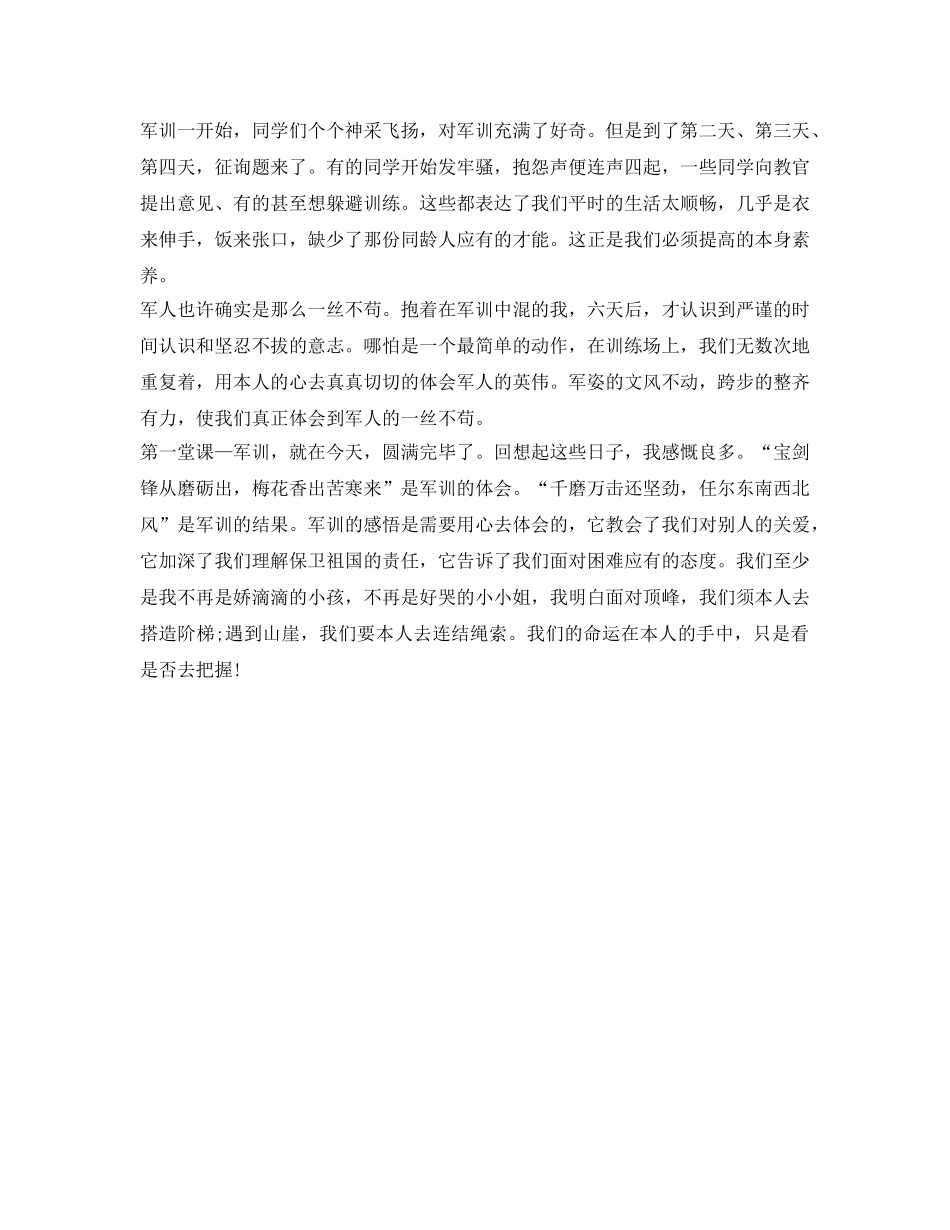 军训一开始，同学们个个神采飞扬，对军训充满了好奇。但是到了第二天、第三天、第四天，征询题来了。有的同学开始发牢骚，抱怨声便连声四起，一些同学向教官提出意见、有的甚至想躲避训练。这些都表达了我们平时的生活太顺畅，几乎是衣来伸手，饭来张口，缺少了那份同龄人应有的才能。这正是我们必须提高的本身素养。
军人也许确实是那么一丝不苟。抱着在军训中混的我，六天后，才认识到严谨的时间认识和坚忍不拔的意志。哪怕是一个最简单的动作，在训练场上，我们无数次地重复着，用本人的心去真真切切的体会军人的英伟。军姿的文风不动，跨步的整齐有力，使我们真正体会到军人的一丝不苟。
第一堂课—军训，就在今天，圆满完毕了。回想起这些日子，我感慨良多。“宝剑锋从磨砺出，梅花香出苦寒来”是军训的体会。“千磨万击还坚劲，任尔东南西北风”是军训的结果。军训的感悟是需要用心去体会的，它教会了我们对别人的关爱，它加深了我们理解保卫祖国的责任，它告诉了我们面对困难应有的态度。我们至少是我不再是娇滴滴的小孩，不再是好哭的小小姐，我明白面对顶峰，我们须本人去搭造阶梯;遇到山崖，我们要本人去连结绳索。我们的命运在本人的手中，只是看是否去把握!